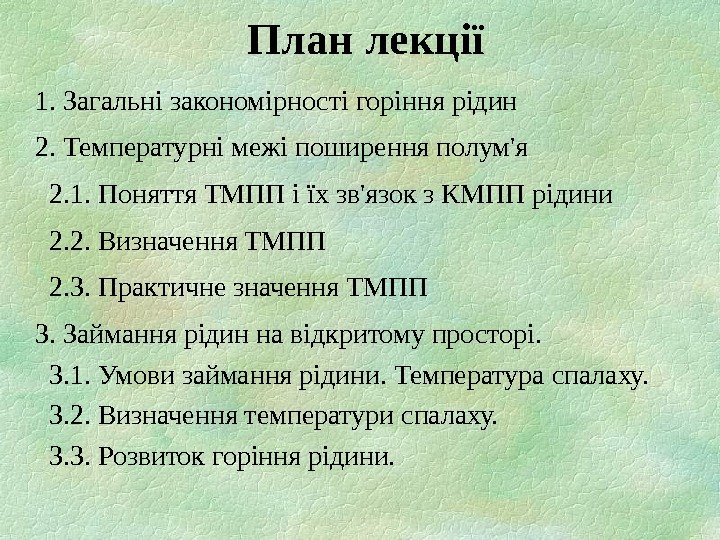 План лекції

1. Загальні закономірності горіння рідин

2. Температурні межі поширення полум'я

2.1. Поняття ТМПП і їх зв'язок з КМПП рідини

2.2. Визначення ТМПП

2.3. Практичне значення ТМПП

3. Займання рідин на відкритому просторі.

3.1. Умови займання рідини. Температура спалаху.

3.2. Визначення температури спалаху.

3.3. Розвиток горіння рідини.